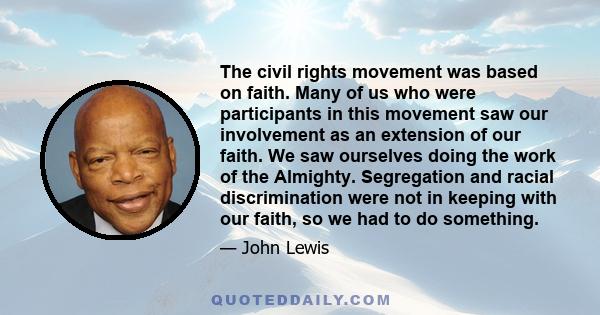 The civil rights movement was based on faith. Many of us who were participants in this movement saw our involvement as an extension of our faith. We saw ourselves doing the work of the Almighty. Segregation and racial discrimination were not in keeping with our faith, so we had to do something.

— John Lewis

QUOTEDDAILY.COM